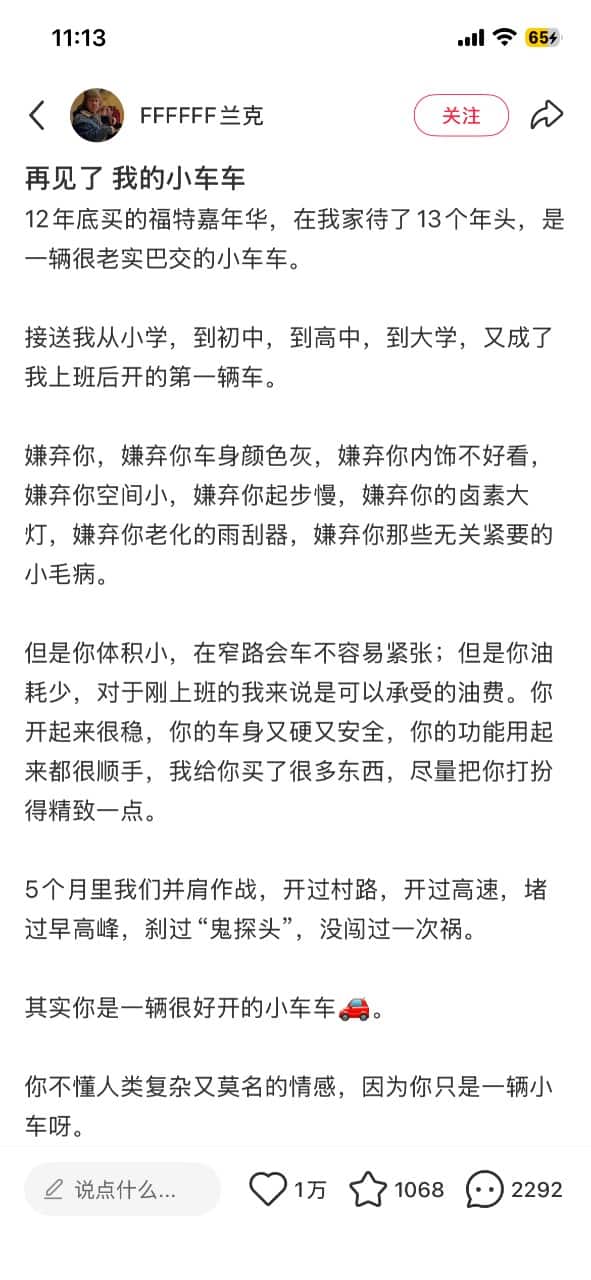 11:13

65

FFFFFF兰克

关注

再见了 我的小车车

12年底买的福特嘉年华，在我家待了13个年头，是一辆很老实巴交的小车车。

接送我从小学，到初中，到高中，到大学，又成了我上班后开的第一辆车。

嫌弃你，嫌弃你车身颜色灰，嫌弃你内饰不好看，嫌弃你空间小，嫌弃你起步慢，嫌弃你的卤素大灯，嫌弃你老化的雨刮器，嫌弃你那些无关紧要的小毛病。

但是你体积小，在窄路会车不容易紧张；但是你油耗少，对于刚上班的我来说是可以承受的油费。你开起来很稳，你的车身又硬又安全，你的功能用起来都很顺手，我给你买了很多东西，尽量把你打扮得精致一点。

5个月里我们并肩作战，开过村路，开过高速，堵过早高峰，刹过“鬼探头”，没闯过一次祸。

其实你是一辆很好开的小车车🚗。

你不懂人类复杂又莫名的情感，因为你只是一辆小车呀。

说点什么...

1万

1068

2292